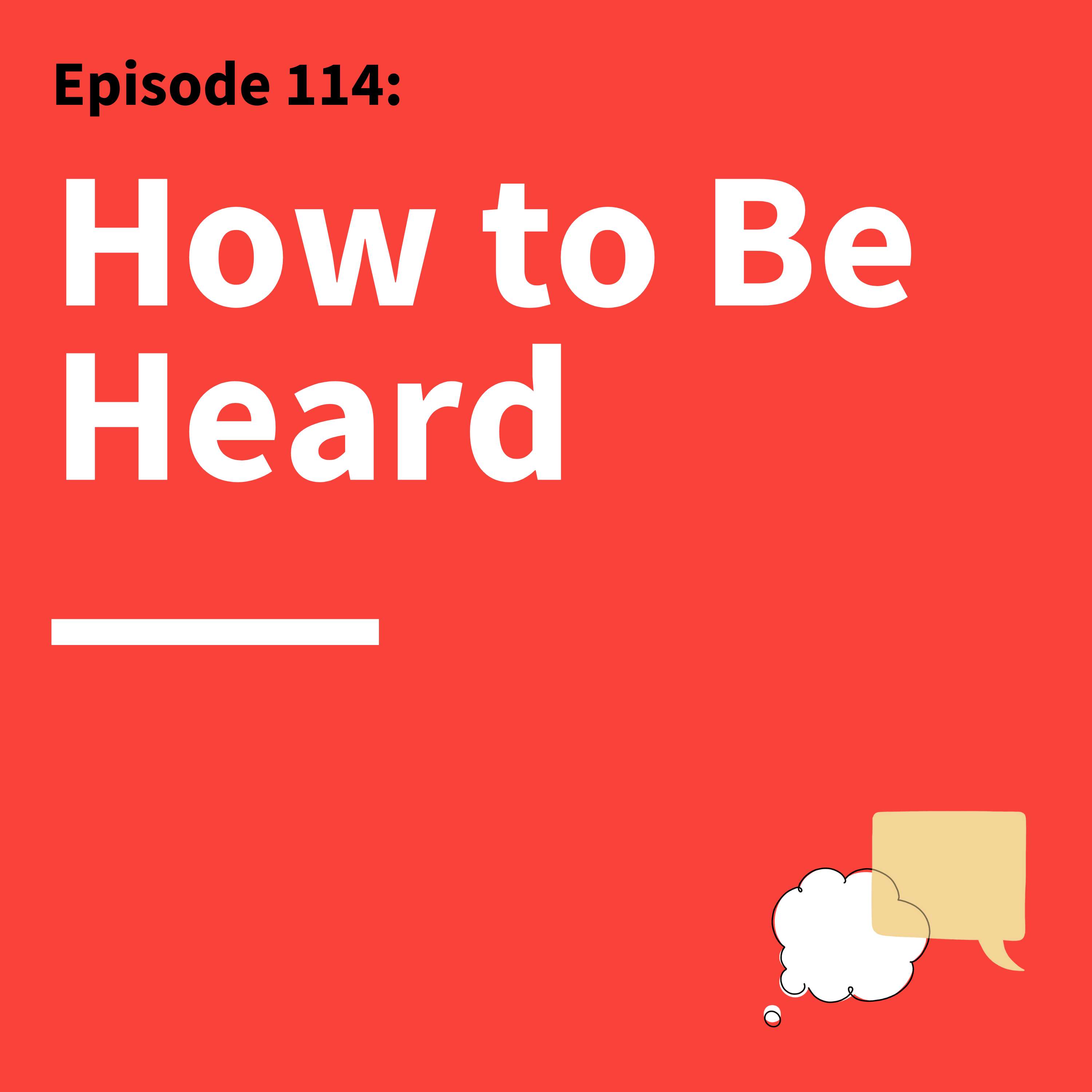 Episode 114:

How to Be Heard